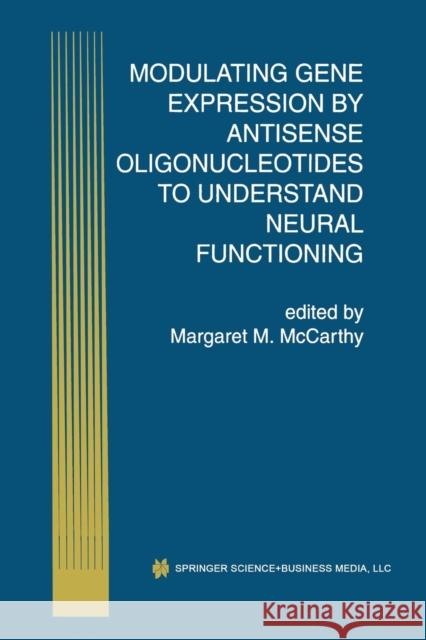 MODULATING GENE EXPRESSION BY ANTISENSE OLIGONUCLEOTIDES TO UNDERSTAND NEURAL FUNCTIONING

edited by
Margaret M. McCarthy

SPRINGER SCIENCE+BUSINESS MEDIA, LLC